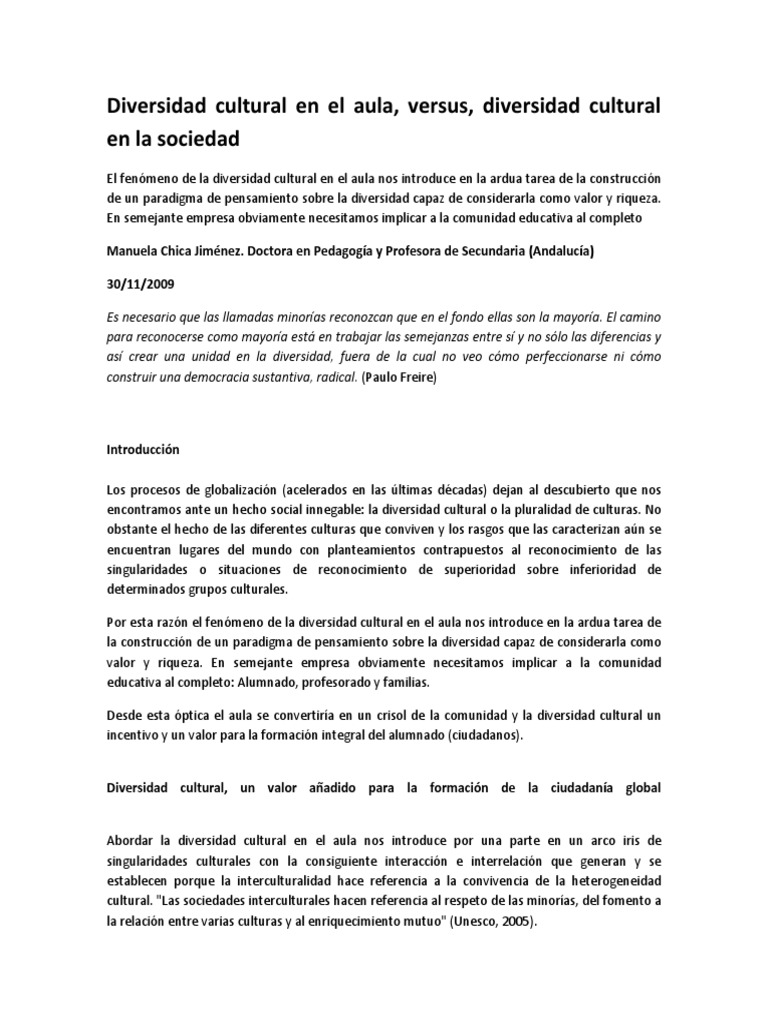 Diversidad cultural en el aula, versus, diversidad cultural en la sociedad

El fenómeno de la diversidad cultural en el aula nos introduce en la ardua tarea de la construcción de un paradigma de pensamiento sobre la diversidad capaz de considerarla como valor y riqueza. En semejante empresa obviamente necesitamos implicar a la comunidad educativa al completo

Manuela Chica Jiménez. Doctora en Pedagogía y Profesora de Secundaria (Andalucía)

30/11/2009

Es necesario que las llamadas minorías reconozcan que en el fondo ellas son la mayoría. El camino para reconocerse como mayoría está en trabajar las semejanzas entre sí y no sólo las diferencias y así crear una unidad en la diversidad, fuera de la cual no veo cómo perfeccionarse ni cómo construir una democracia sustantiva, radical. (Paulo Freire)

Introducción

Los procesos de globalización (acelerados en las últimas décadas) dejan al descubierto que nos encontramos ante un hecho social innegable: la diversidad cultural o la pluralidad de culturas. No obstante el hecho de las diferentes culturas que conviven y los rasgos que las caracterizan aún se encuentran lugares del mundo con planteamientos contrapuestos al reconocimiento de las singularidades o situaciones de reconocimiento de superioridad sobre inferioridad de determinados grupos culturales.

Por esta razón el fenómeno de la diversidad cultural en el aula nos introduce en la ardua tarea de la construcción de un paradigma de pensamiento sobre la diversidad capaz de considerarla como valor y riqueza. En semejante empresa obviamente necesitamos implicar a la comunidad educativa al completo: Alumnado, profesorado y familias.

Desde esta óptica el aula se convertiría en un crisol de la comunidad y la diversidad cultural un incentivo y un valor para la formación integral del alumnado (ciudadanos).

Diversidad cultural, un valor añadido para la formación de la ciudadanía global

Abordar la diversidad cultural en el aula nos introduce por una parte en un arco iris de singularidades culturales con la consiguiente interacción e interrelación que generan y se establecen porque la interculturalidad hace referencia a la convivencia de la heterogeneidad cultural. "Las sociedades interculturales hacen referencia al respeto de las minorías, del fomento a la relación entre varias culturas y al enriquecimiento mutuo" (Unesco, 2005).